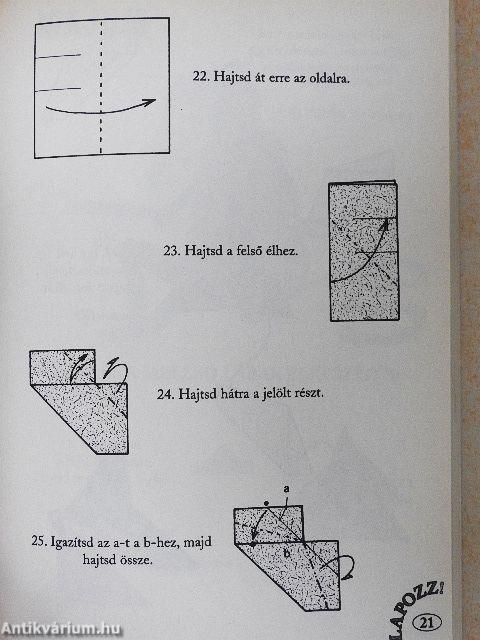 22. Hajtsd át erre az oldalra.

23. Hajtsd a felső élhez.

24. Hajtsd hátra a jelölt részt.

a

b

25. Igazítsd az a-t a b-hez, majd hajtsd össze.

LAPOZZ!

21

Antikvárium.hu